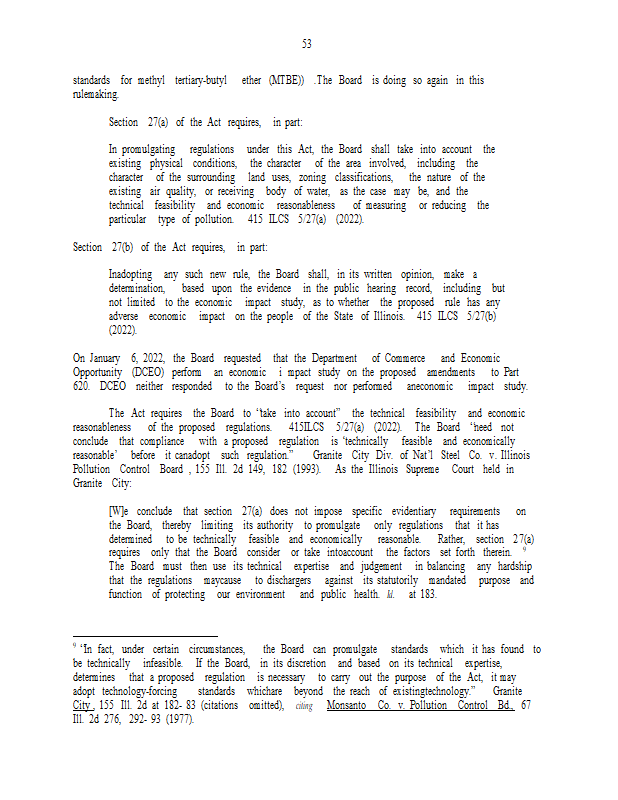 53

standards for methyl tertiary-butyl ether (MTBE)) .The Board is doing so again in this rulemaking.

Section 27(a) of the Act requires, in part:

In promulgating regulations under this Act, the Board shall take into account the existing physical conditions, the character of the area involved, including the character of the surrounding land uses, zoning classifications, the nature of the existing air quality, or receiving body of water, as the case may be, and the technical feasibility and economic reasonableness of measuring or reducing the particular type of pollution. 415 ILCS 5/27(a) (2022).

Section 27(b) of the Act requires, in part:

Inadopting any such new rule, the Board shall, in its written opinion, make a determination, based upon the evidence in the public hearing record, including but not limited to the economic impact study, as to whether the proposed rule has any adverse economic impact on the people of the State of Illinois. 415 ILCS 5/27(b) (2022).

On January 6, 2022, the Board requested that the Department of Commerce and Economic Opportunity (DCEO) perform an economic i mpact study on the proposed amendments to Part 620. DCEO neither responded to the Board's request nor performed aneconomic impact study.

The Act requires the Board to "take into account" the technical feasibility and economic reasonableness of the proposed regulations. 415ILCS 5/27(a) (2022). The Board "need not conclude that compliance with a proposed regulation is 'technically feasible and economically reasonable' before it canadopt such regulation." Granite City Div. of Nat'l Steel Co. v. Illinois Pollution Control Board , 155 Ill. 2d 149, 182 (1993). As the Illinois Supreme Court held in Granite City:

[W]e conclude that section 27(a) does not impose specific evidentiary requirements on the Board, thereby limiting its authority to promulgate only regulations that it has determined to be technically feasible and economically reasonable. Rather, section 27(a) requires only that the Board consider or take intoaccount the factors set forth therein. $^9$ The Board must then use its technical expertise and judgement in balancing any hardship that the regulations maycause to dischargers against its statutorily mandated purpose and function of protecting our environment and public health. Id. at 183.

$^9$ "In fact, under certain circumstances, the Board can promulgate standards which it has found to be technically infeasible. If the Board, in its discretion and based on its technical expertise, determines that a proposed regulation is necessary to carry out the purpose of the Act, it may adopt technology-forcing standards whichare beyond the reach of existingtechnology." Granite City, 155 Ill. 2d at 182- 83 (citations omitted), citing Monsanto Co. v. Pollution Control Bd., 67 Ill. 2d 276, 292- 93 (1977).